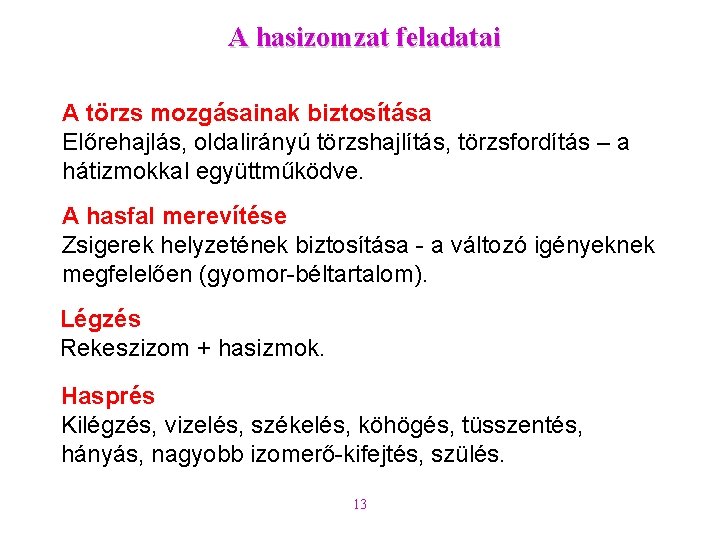 A hasizomzat feladatai

A törzs mozgásainak biztosítása
Előrehajlás, oldalirányú törzshajlítás, törzsfordítás – a hátizmokkal együttműködve.

A hasfal merevítése
Zsigerek helyzetének biztosítása - a változó igényeknek megfelelően (gyomor-béltartalom).

Légzés
Rekeszizom + hasizmok.

Hasprés
Kilégzés, vizelés, székelés, köhögés, tüsszentés, hányás, nagyobb izomerő-kifejtés, szülés.

13